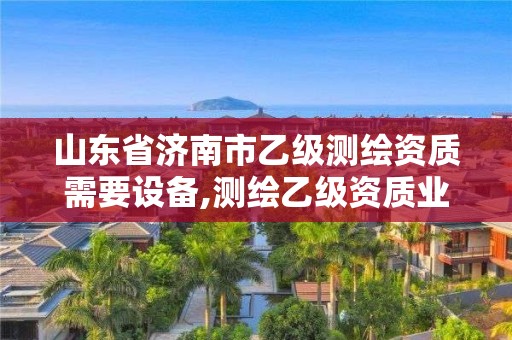 山东省济南市乙级测绘资质需要设备,测绘乙级资质业